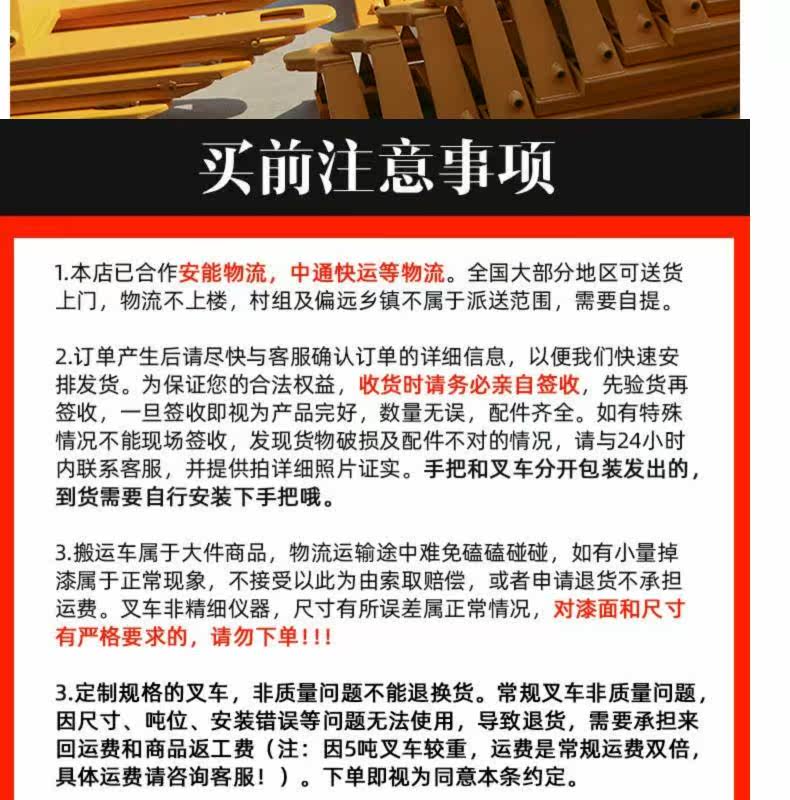 买前注意事项

1.本店已合作安能物流，中通快运等物流。全国大部分地区可送货上门，物流不上楼，村组及偏远乡镇不属于派送范围，需要自提。

2.订单产生后请尽快与客服确认订单的详细信息，以便我们快速安排发货。为保证您的合法权益，收货时请务必亲自签收，先验货再签收，一旦签收即视为产品完好，数量无误，配件齐全。如有特殊情况不能现场签收，发现货物破损及配件不对的情况，请与24小时内联系客服，并提供拍详细照片证实。手把和叉车分开包装发出的，到货需要自行安装下手把哦。

3.搬运车属于大件商品，物流运输途中难免磕磕碰碰，如有小量掉漆属于正常现象，不接受以此为由索取赔偿，或者申请退货不承担运费。叉车非精细仪器，尺寸有所误差属正常情况，对漆面和尺寸有严格要求的，请勿下单!!!

3.定制规格的叉车，非质量问题不能退换货。常规叉车非质量问题，因尺寸、吨位、安装错误等问题无法使用，导致退货，需要承担来回运费和商品返工费（注：因5吨叉车较重，运费是常规运费双倍，具体运费请咨询客服！）。下单即视为同意本条约定。